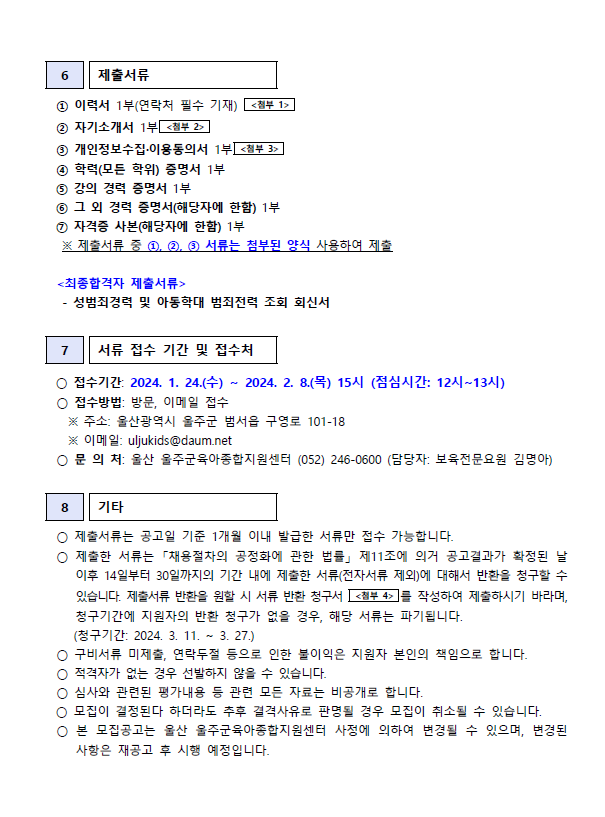 6 제출서류

① 이력서 1부(연락처 필수 기재) <첨부 1>
② 자기소개서 1부 <첨부 2>
③ 개인정보수집·이용동의서 1부 <첨부 3>
④ 학력(모든 학위) 증명서 1부
⑤ 강의 경력 증명서 1부
⑥ 그 외 경력 증명서(해당자에 한함) 1부
⑦ 자격증 사본(해당자에 한함) 1부
※ 제출서류 중 ①, ②, ③ 서류는 첨부된 양식 사용하여 제출

<최종합격자 제출서류>
- 성범죄경력 및 아동학대 범죄전력 조회 회신서

7 서류 접수 기간 및 접수처

○ 접수기간: 2024. 1. 24.(수) ~ 2024. 2. 8.(목) 15시 (점심시간: 12시~13시)
○ 접수방법: 방문, 이메일 접수
※ 주소: 울산광역시 울주군 범서읍 구영로 101-18
※ 이메일: uljukids@daum.net
○ 문 의 처: 울산 울주군육아종합지원센터 (052) 246-0600 (담당자: 보육전문요원 김명아)

8 기타

○ 제출서류는 공고일 기준 1개월 이내 발급한 서류만 접수 가능합니다.
○ 제출한 서류는 「채용절차의 공정화에 관한 법률」 제11조에 의거 공고결과가 확정된 날 이후 14일부터 30일까지의 기간 내에 제출한 서류(전자서류 제외)에 대해서 반환을 청구할 수 있습니다. 제출서류 반환을 원할 시 서류 반환 청구서 <첨부 4> 를 작성하여 제출하시기 바라며, 청구기간에 지원자의 반환 청구가 없을 경우, 해당 서류는 파기됩니다.
(청구기간: 2024. 3. 11. ~ 3. 27.)
○ 구비서류 미제출, 연락두절 등으로 인한 불이익은 지원자 본인의 책임으로 합니다.
○ 적격자가 없는 경우 선발하지 않을 수 있습니다.
○ 심사와 관련된 평가내용 등 관련 모든 자료는 비공개로 합니다.
○ 모집이 결정된다 하더라도 추후 결격사유로 판명될 경우 모집이 취소될 수 있습니다.
○ 본 모집공고는 울산 울주군육아종합지원센터 사정에 의하여 변경될 수 있으며, 변경된 사항은 재공고 후 시행 예정입니다.